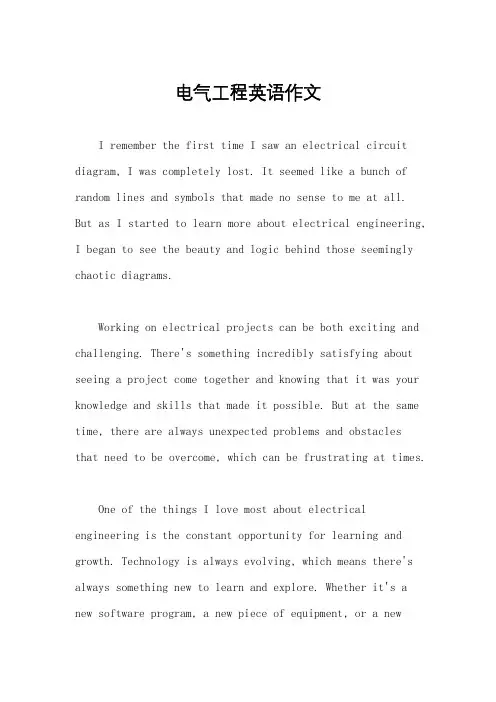 电气工程英语作文

I remember the first time I saw an electrical circuit diagram, I was completely lost. It seemed like a bunch of random lines and symbols that made no sense to me at all. But as I started to learn more about electrical engineering, I began to see the beauty and logic behind those seemingly chaotic diagrams.

Working on electrical projects can be both exciting and challenging. There's something incredibly satisfying about seeing a project come together and knowing that it was your knowledge and skills that made it possible. But at the same time, there are always unexpected problems and obstacles that need to be overcome, which can be frustrating at times.

One of the things I love most about electrical engineering is the constant opportunity for learning and growth. Technology is always evolving, which means there's always something new to learn and explore. Whether it's a new software program, a new piece of equipment, or a new